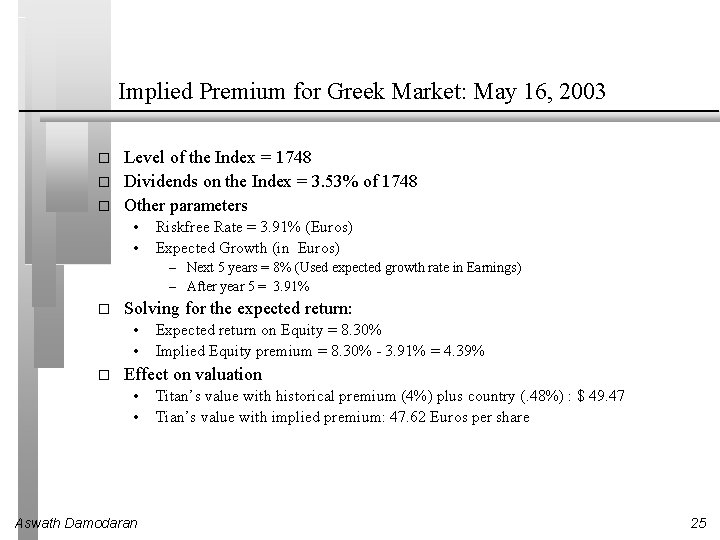 Implied Premium for Greek Market: May 16, 2003

□ Level of the Index = 1748
□ Dividends on the Index = 3.53% of 1748
□ Other parameters
• Riskfree Rate = 3.91% (Euros)
• Expected Growth (in Euros)
– Next 5 years = 8% (Used expected growth rate in Earnings)
– After year 5 = 3.91%
□ Solving for the expected return:
• Expected return on Equity = 8.30%
• Implied Equity premium = 8.30% - 3.91% = 4.39%
□ Effect on valuation
• Titan's value with historical premium (4%) plus country (.48%) : $ 49.47
• Tian's value with implied premium: 47.62 Euros per share

Aswath Damodaran

25